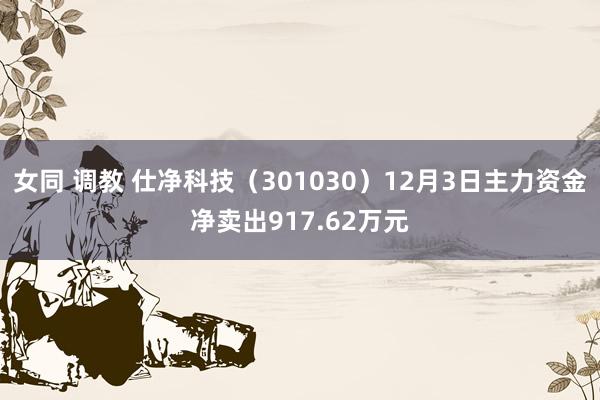 女同 调教 仕净科技（301030）12月3日主力资金净卖出917.62万元